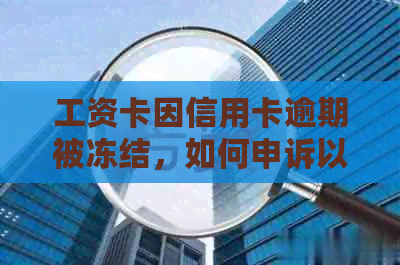 工资卡因信用卡逾期被冻结，如何申诉以